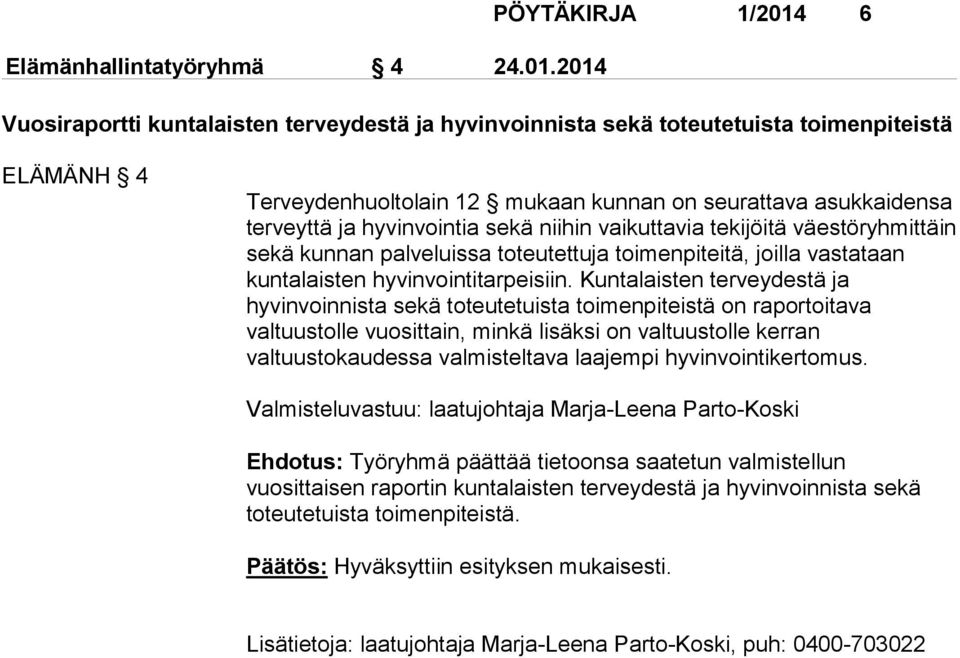 PÖYTÄKIRJA 1/2014 6

Elämänhallintatyöryhmä § 4 24.01.2014

Vuosiraportti kuntalaisten terveydestä ja hyvinvoinnista sekä toteutetuista toimenpiteistä

ELÄMÄNH § 4

Terveydenhuoltolain 12 § mukaan kunnan on seurattava asukkaidensa terveyttä ja hyvinvointia sekä niihin vaikuttavia tekijöitä väestöryhmittäin sekä kunnan palveluissa toteutettuja toimenpiteitä, joilla vastataan kuntalaisten hyvinvointitarpeisiin. Kuntalaisten terveydestä ja hyvinvoinnista sekä toteutetuista toimenpiteistä on raportoitava valtuustolle vuosittain, minkä lisäksi on valtuustolle kerran valtuustokaudessa valmisteltava laajempi hyvinvointikertomus.

Valmisteluvastuu: laatujohtaja Marja-Leena Parto-Koski

Ehdotus: Työryhmä päättää tietoonsa saatetun valmistellun vuosittaisen raportin kuntalaisten terveydestä ja hyvinvoinnista sekä toteutetuista toimenpiteistä.

Päätös: Hyväksyttiin esityksen mukaisesti.

Lisätietoja: laatujohtaja Marja-Leena Parto-Koski, puh: 0400-703022